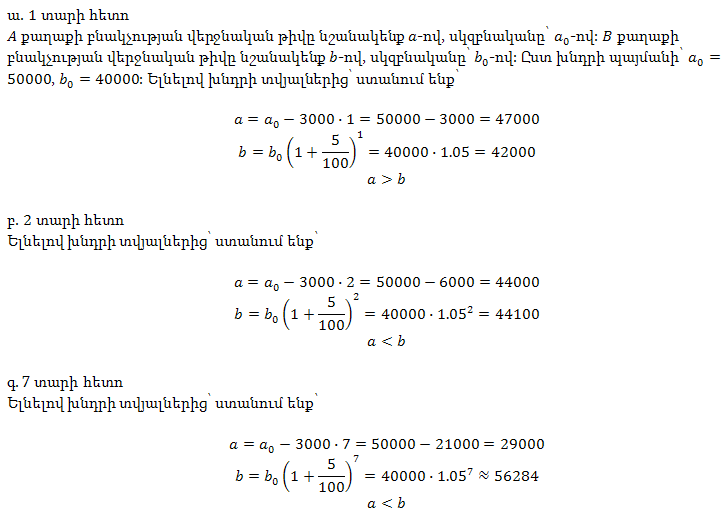 ա. 1 տարի հետո
$A$ քաղաքի բնակչության վերջնական թիվը նշանակենք $a$-ով, սկզբնականը՝ $a_0$-ով: $B$ քաղաքի բնակչության վերջնական թիվը նշանակենք $b$-ով, սկզբնականը՝ $b_0$-ով: Ըստ խնդրի պայմանի՝ $a_0 = 50000$, $b_0 = 40000$: Ելնելով խնդրի տվյալներից՝ ստանում ենք՝

$a = a_0 - 3000 \cdot 1 = 50000 - 3000 = 47000$
$b = b_0 \left(1 + \frac{5}{100}\right)^1 = 40000 \cdot 1.05 = 42000$
$a > b$

բ. 2 տարի հետո
Ելնելով խնդրի տվյալներից՝ ստանում ենք՝

$a = a_0 - 3000 \cdot 2 = 50000 - 6000 = 44000$
$b = b_0 \left(1 + \frac{5}{100}\right)^2 = 40000 \cdot 1.05^2 = 44100$
$a < b$

գ. 7 տարի հետո
Ելնելով խնդրի տվյալներից՝ ստանում ենք՝

$a = a_0 - 3000 \cdot 7 = 50000 - 21000 = 29000$
$b = b_0 \left(1 + \frac{5}{100}\right)^7 = 40000 \cdot 1.05^7 \approx 56284$
$a < b$